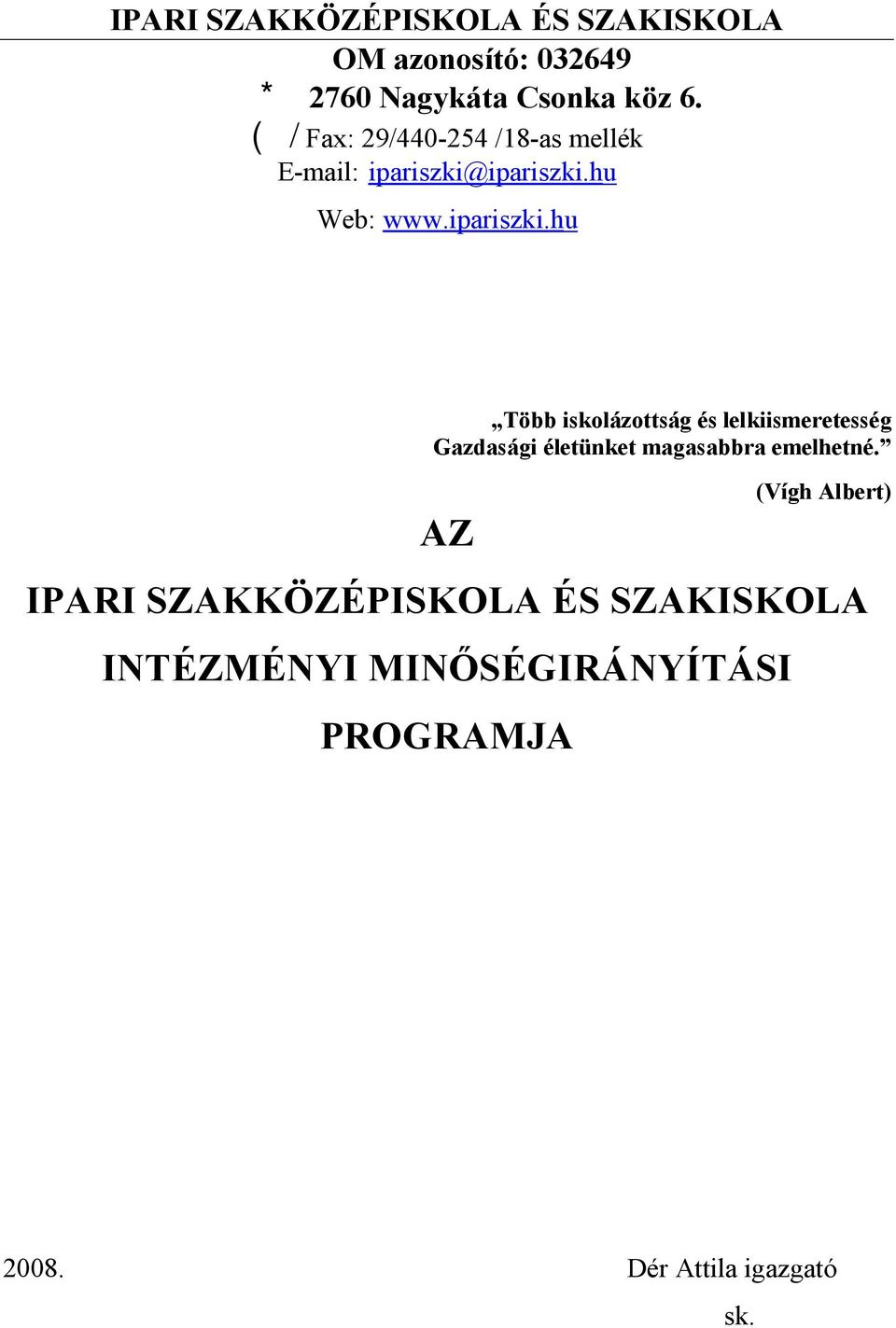 IPARI SZAKKÖZÉPISKOLA ÉS SZAKISKOLA

OM azonosító: 032649

* 2760 Nagykáta Csonka köz 6.

( / Fax: 29/440-254 /18-as mellék

E-mail: ipariszki@ipariszki.hu

Web: www.ipariszki.hu

„Több iskolázottság és lelkiismeretesség Gazdasági életünket magasabbra emelhetné.”

(Vígh Albert)

AZ

IPARI SZAKKÖZÉPISKOLA ÉS SZAKISKOLA

INTÉZMÉNYI MINŐSÉGIRÁNYÍTÁSI

PROGRAMJA

2008.

Dér Attila igazgató

sk.